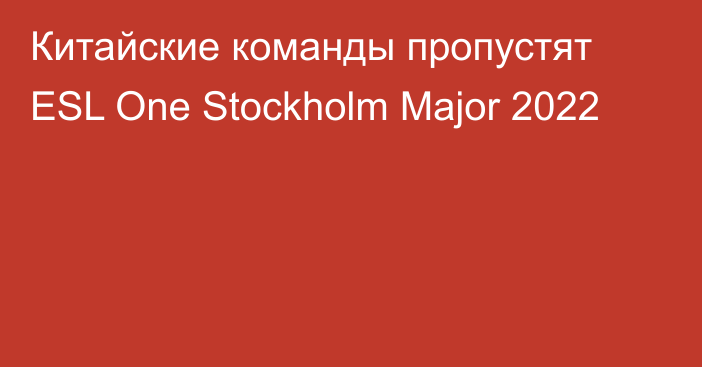 Китайские команды пропустят ESL One Stockholm Major 2022